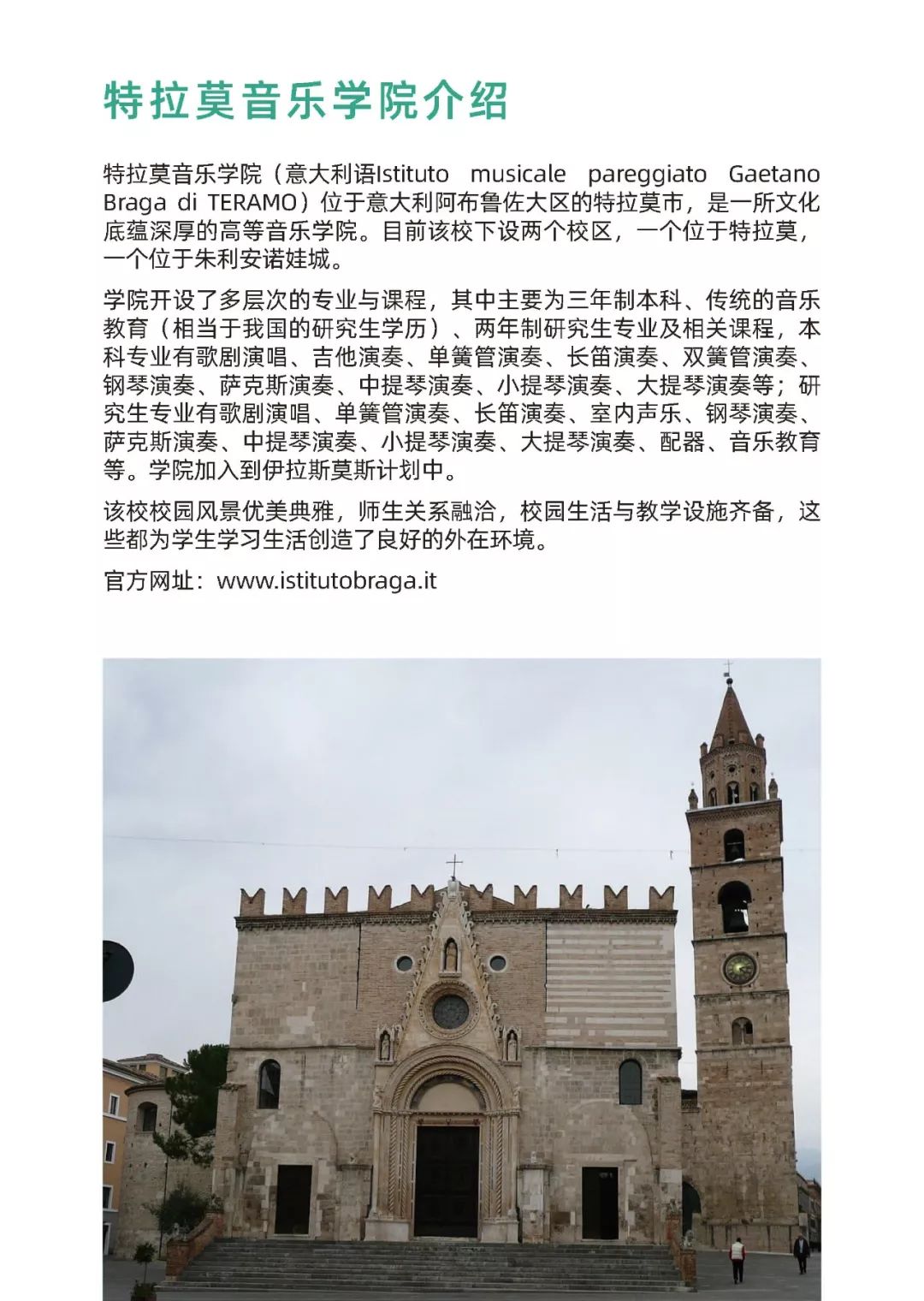 特拉莫音乐学院介绍

特拉莫音乐学院（意大利语Istituto musicale pareggiato Gaetano Braga di TERAMO）位于意大利阿布鲁佐大区的特拉莫市，是一所文化底蕴深厚的高等音乐学院。目前该校下设两个校区，一个位于特拉莫，一个位于朱利安诺娃城。

学院开设了多层次的专业与课程，其中主要为三年制本科、传统的音乐教育（相当于我国的研究生学历）、两年制研究生专业及相关课程，本科专业有歌剧演唱、吉他演奏、单簧管演奏、长笛演奏、双簧管演奏、钢琴演奏、萨克斯演奏、中提琴演奏、小提琴演奏、大提琴演奏等；研究生专业有歌剧演唱、单簧管演奏、长笛演奏、室内声乐、钢琴演奏、萨克斯演奏、中提琴演奏、小提琴演奏、大提琴演奏、配器、音乐教育等。学院加入到伊拉斯莫斯计划中。

该校校园风景优美典雅，师生关系融洽，校园生活与教学设施齐备，这些都为学生学习生活创造了良好的外在环境。

官方网址：www.istitutobraga.it